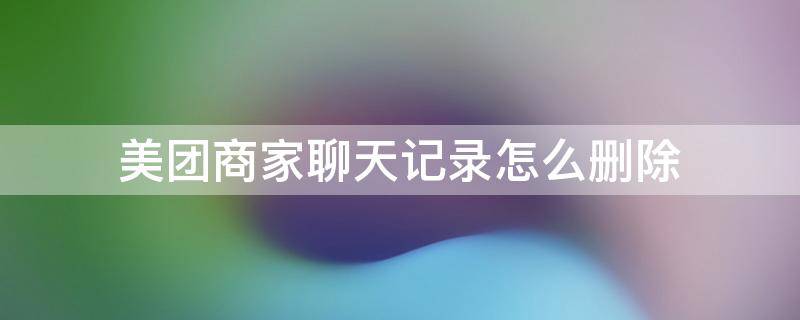 美团商家聊天记录怎么删除